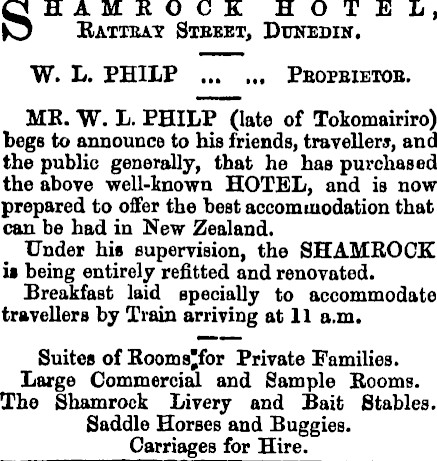 SHAMROCK HOTEL,
RATTRAY STREET, DUNEDIN.

W. L. PHILP ... ... PROPRIETOR.

MR. W. L. PHILP (late of Tokomairiro) begs to announce to his friends, travellers, and the public generally, that he has purchased the above well-known HOTEL, and is now prepared to offer the best accommodation that can be had in New Zealand.

Under his supervision, the SHAMROCK is being entirely refitted and renovated.

Breakfast laid specially to accommodate travellers by Train arriving at 11 a.m.

Suites of Rooms for Private Families.
Large Commercial and Sample Rooms.
The Shamrock Livery and Bait Stables.
Saddle Horses and Buggies.
Carriages for Hire.